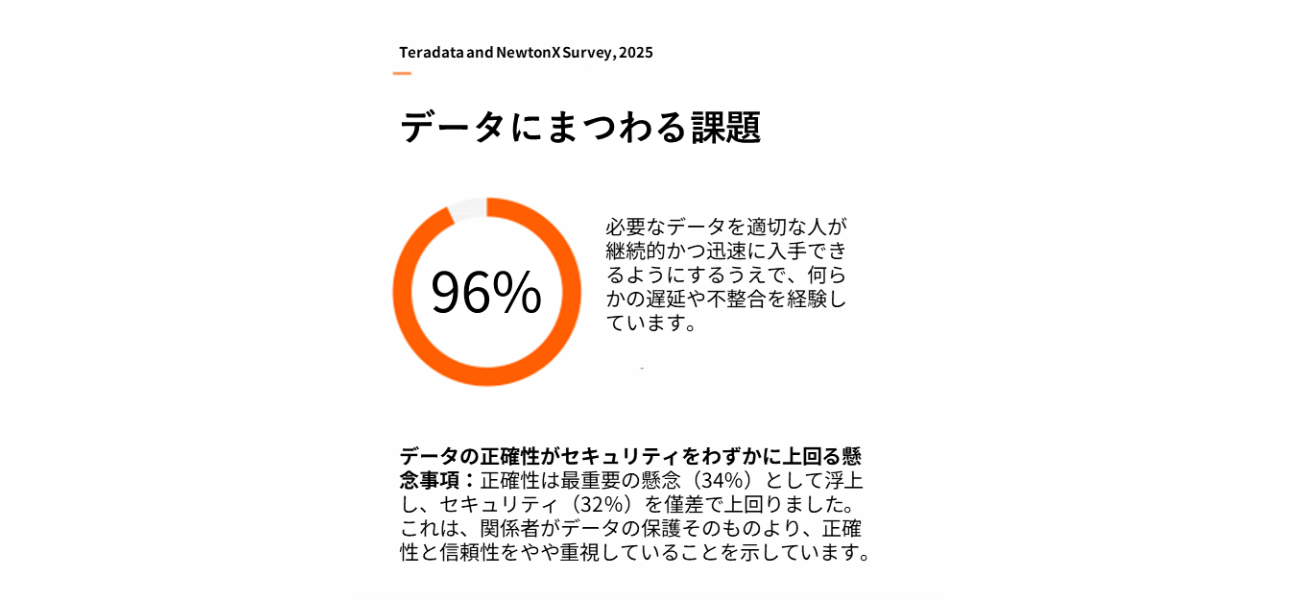 Teradata and NewtonX Survey, 2025

データにまつわる課題

96%

必要なデータを適切な人が継続的かつ迅速に入手できるようにするうえで、何らかの遅延や不整合を経験しています。

データの正確性がセキュリティをわずかに上回る懸念事項：正確性は最重要の懸念（34%）として浮上し、セキュリティ（32%）を僅差で上回りました。これは、関係者がデータの保護そのものより、正確性と信頼性をやや重視していることを示しています。